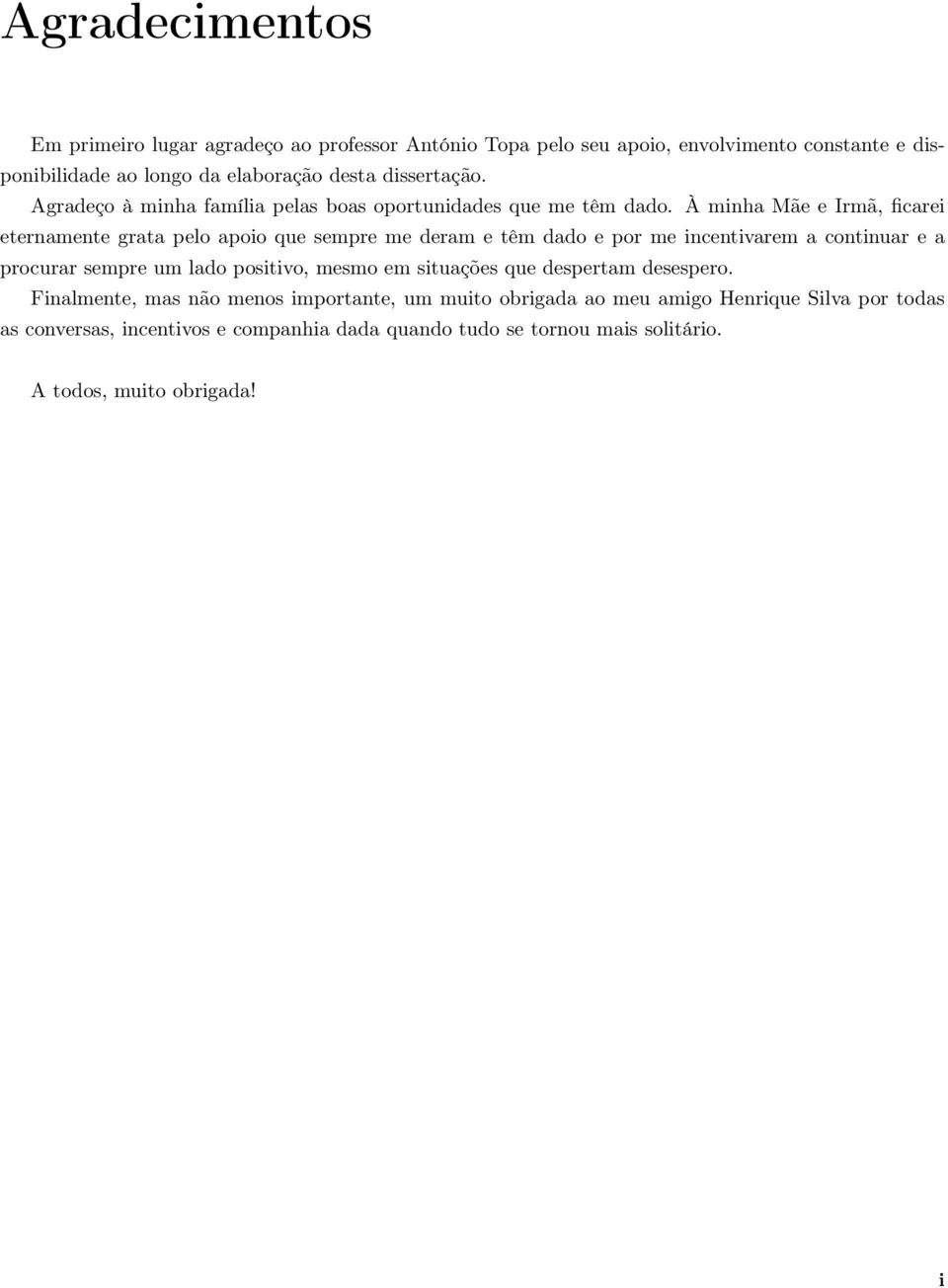 Agradecimentos

Em primeiro lugar agradeço ao professor António Topa pelo seu apoio, envolvimento constante e disponibilidade ao longo da elaboração desta dissertação.

Agradeço à minha família pelas boas oportunidades que me têm dado. À minha Mãe e Irmã, ficarei eternamente grata pelo apoio que sempre me deram e têm dado e por me incentivarem a continuar e a procurar sempre um lado positivo, mesmo em situações que despertam desespero.

Finalmente, mas não menos importante, um muito obrigada ao meu amigo Henrique Silva por todas as conversas, incentivos e companhia dada quando tudo se tornou mais solitário.

A todos, muito obrigada!

i